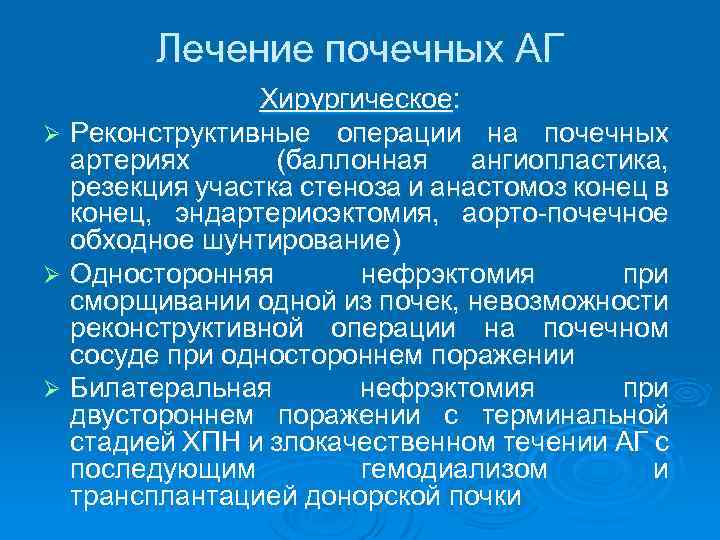 Лечение почечных АГ

Хирургическое:

➢ Реконструктивные операции на почечных артериях (баллонная ангиопластика, резекция участка стеноза и анастомоз конец в конец, эндартериоэктомия, аорто-почечное обходное шунтирование)

➢ Односторонняя нефрэктомия при сморщивании одной из почек, невозможности реконструктивной операции на почечном сосуде при одностороннем поражении

➢ Билатеральная нефрэктомия при двустороннем поражении с терминальной стадией ХПН и злокачественном течении АГ с последующим гемодиализом и трансплантацией донорской почки